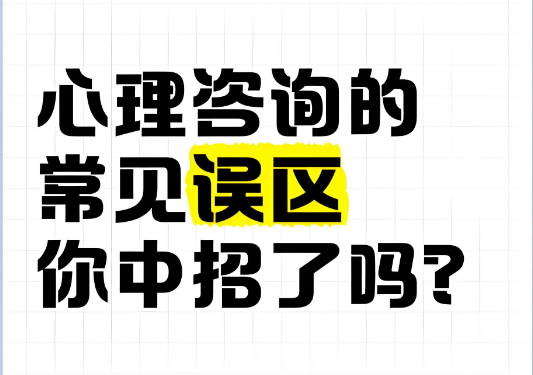 心理咨询的
常见误区
你中招了吗?